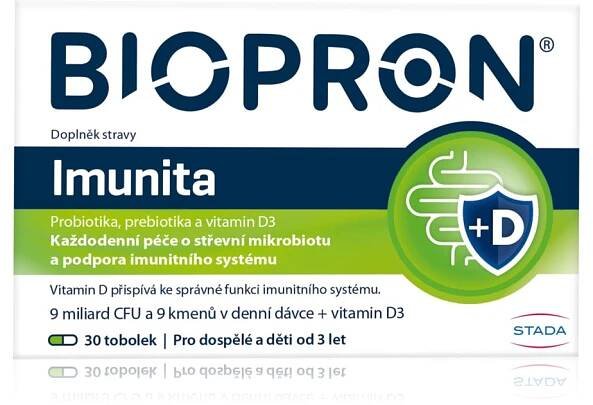 BIOPRON®

Doplněk stravy

Imunita

Probiotika, prebiotika a vitamin D3
Každodenní péče o střevní mikrobiotu a podpora imunitního systému

+D

Vitamin D přispívá ke správné funkci imunitního systému.

9 miliard CFU a 9 kmenů v denní dávce + vitamin D3

30 tobolek | Pro dospělé a děti od 3 let

STADA